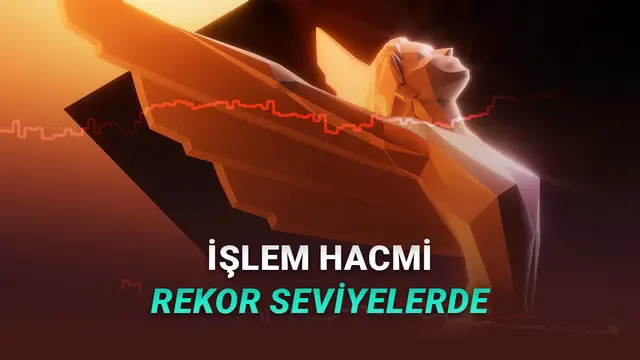 İŞLEM HACMİ
REKOR SEVİYELERDE